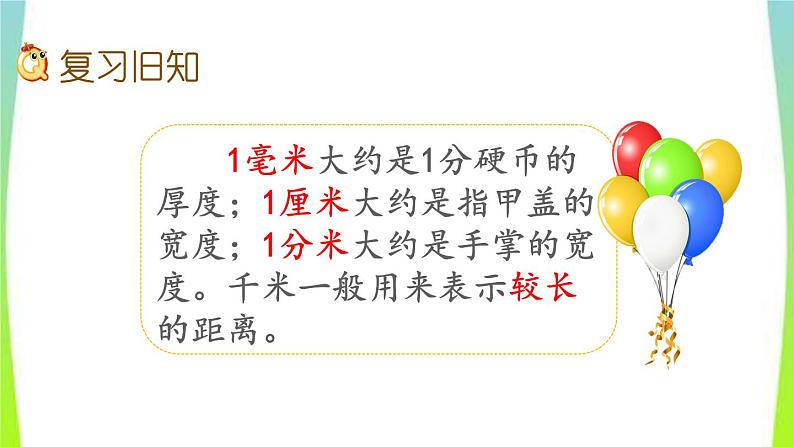 复习旧知

1毫米大约是1分硬币的厚度；1厘米大约是指甲盖的宽度；1分米大约是手掌的宽度。千米一般用来表示较长的距离。